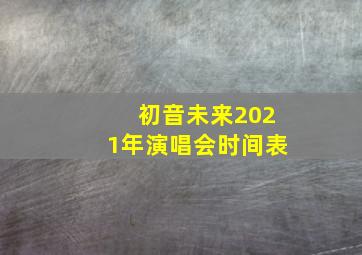 初音未来2021年演唱会时间表